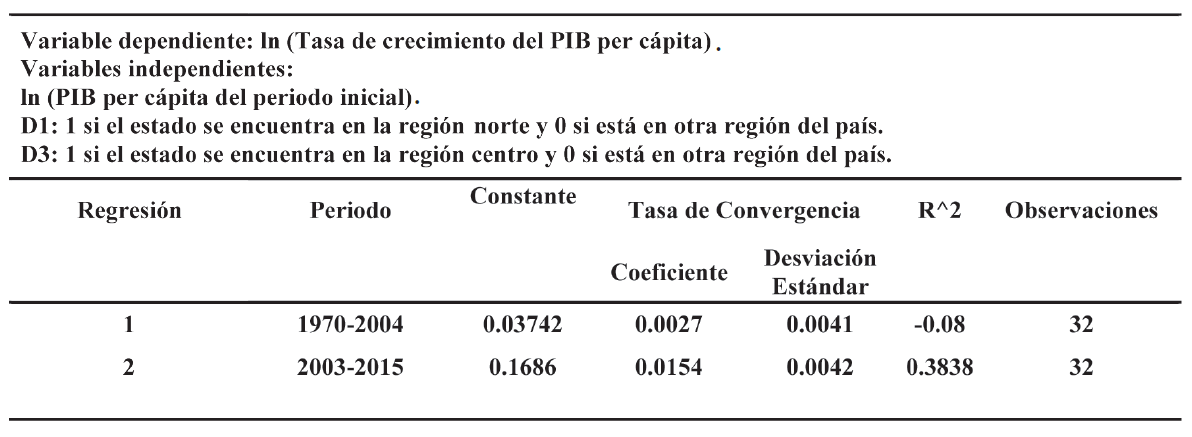 Variable dependiente: ln (Tasa de crecimiento del PIB per cápita).
Variables independientes:
ln (PIB per cápita del periodo inicial).
D1: 1 si el estado se encuentra en la región norte y 0 si está en otra región del país.
D3: 1 si el estado se encuentra en la región centro y 0 si está en otra región del país.

| Regresión | Periodo | Constante | Tasa de Convergencia | | R^2 | Observaciones |
|---|---|---|---|---|---|---|
| | | | Coeficiente | Desviación Estándar | | |
| 1 | 1970-2004 | 0.03742 | 0.0027 | 0.0041 | -0.08 | 32 |
| 2 | 2003-2015 | 0.1686 | 0.0154 | 0.0042 | 0.3838 | 32 |